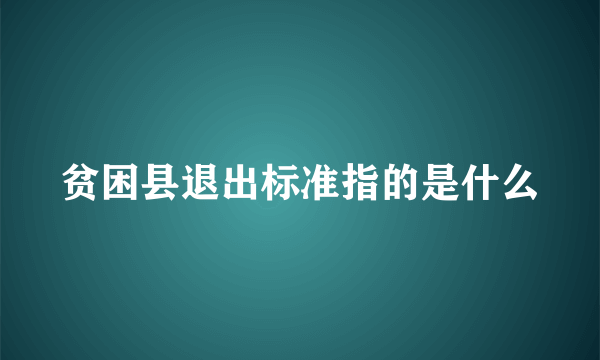 贫困县退出标准指的是什么